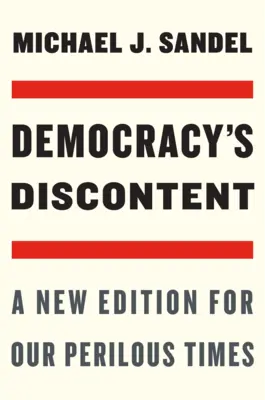 MICHAEL J. SANDEL

DEMOCRACY'S DISCONTENT

A NEW EDITION FOR OUR PERILOUS TIMES